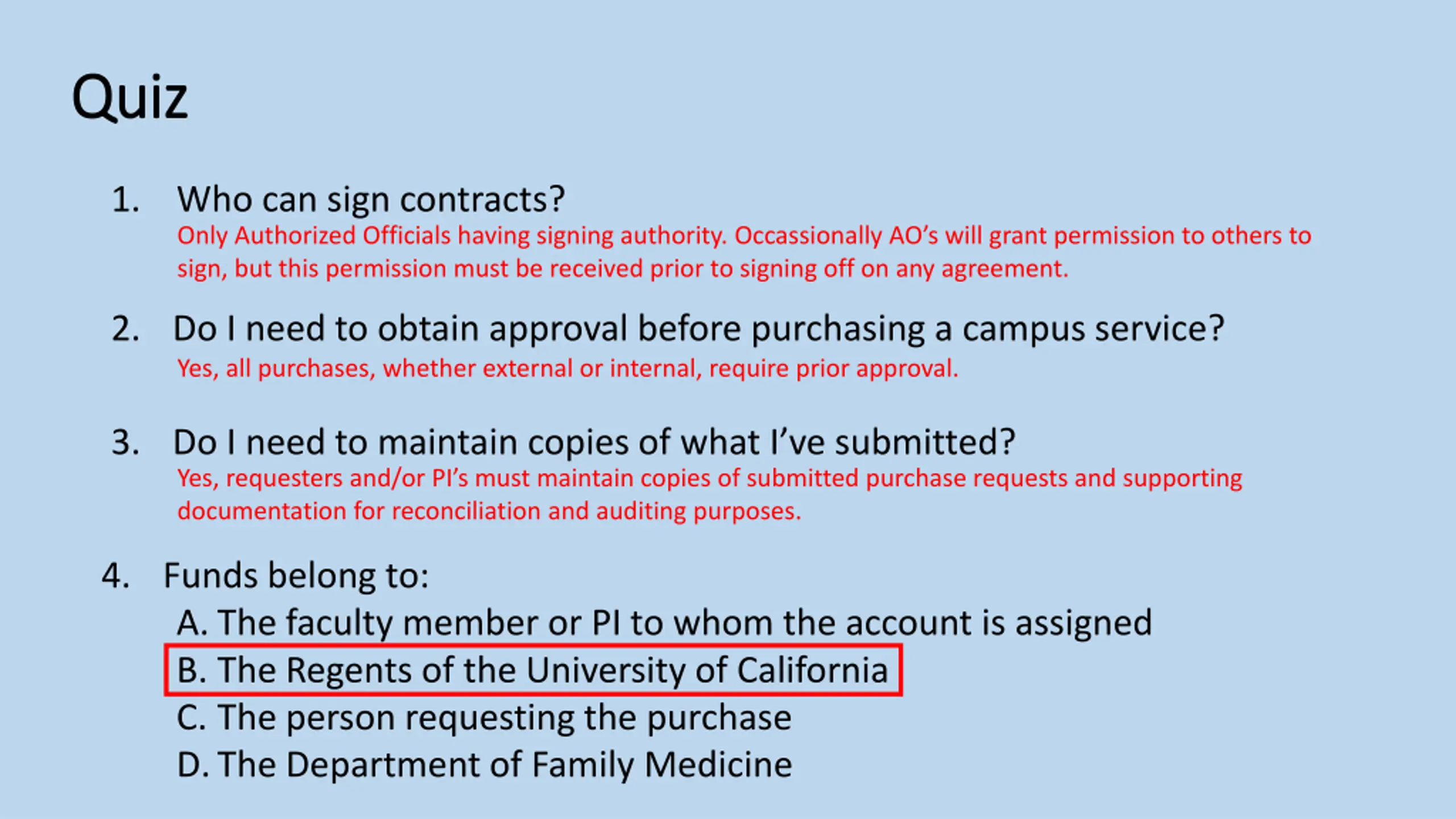 Quiz

1. Who can sign contracts?
Only Authorized Officials having signing authority. Occassionally AO's will grant permission to others to sign, but this permission must be received prior to signing off on any agreement.

2. Do I need to obtain approval before purchasing a campus service?
Yes, all purchases, whether external or internal, require prior approval.

3. Do I need to maintain copies of what I've submitted?
Yes, requesters and/or PI's must maintain copies of submitted purchase requests and supporting documentation for reconciliation and auditing purposes.

4. Funds belong to:
A. The faculty member or PI to whom the account is assigned
B. The Regents of the University of California
C. The person requesting the purchase
D. The Department of Family Medicine